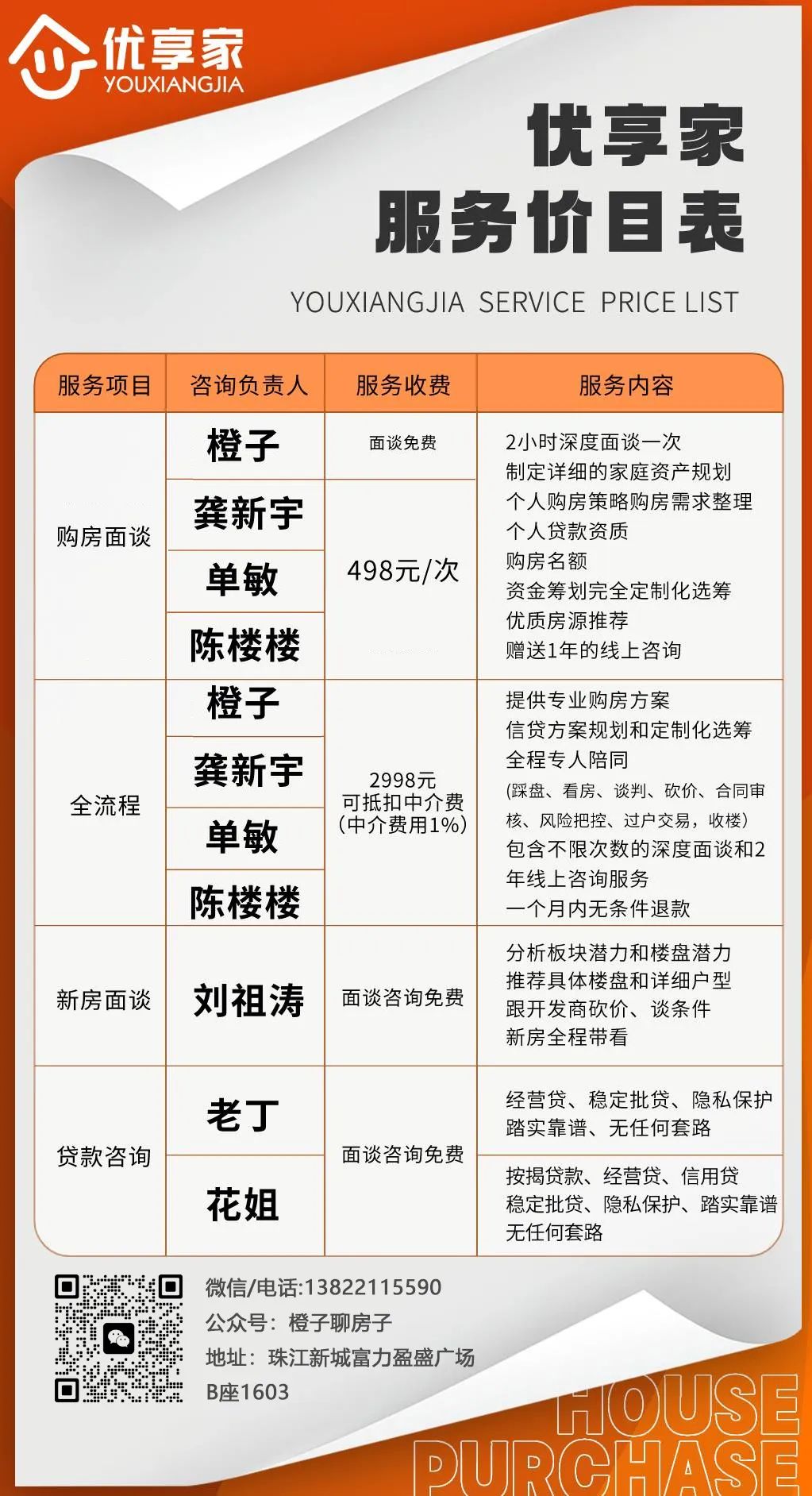 优享家
YOUXIANGJIA

优享家
服务价目表

YOUXIANGJIA SERVICE PRICE LIST

| 服务项目 | 咨询负责人 | 服务收费 | 服务内容 |
|---|---|---|---|
| 购房面谈 | 橙子 | 面谈免费 | 2小时深度面谈一次 制定详细的家庭资产规划 个人购房策略购房需求整理 个人贷款资质 购房名额 资金筹划完全定制化选筹 优质房源推荐 赠送1年的线上咨询 |
| | 龚新宇 | 498元/次 | |
| | 单敏 | | |
| | 陈楼楼 | | |
| 全流程 | 橙子 | 2998元 可抵扣中介费 (中介费用1%) | 提供专业购房方案 信贷方案规划和定制化选筹 全程专人陪同 (踩盘、看房、谈判、砍价、合同审核、风险把控、过户交易，收楼) 包含不限次数的深度面谈和2年线上咨询服务 一个月内无条件退款 |
| | 龚新宇 | | |
| | 单敏 | | |
| | 陈楼楼 | | |
| 新房面谈 | 刘祖涛 | 面谈咨询免费 | 分析板块潜力和楼盘潜力 推荐具体楼盘和详细户型 跟开发商砍价、谈条件 新房全程带看 |
| 贷款咨询 | 老丁 | 面谈咨询免费 | 经营贷、稳定批贷、隐私保护 踏实靠谱、无任何套路 |
| | 花姐 | | 按揭贷款、经营贷、信用贷 稳定批贷、隐私保护、踏实靠谱 无任何套路 |

微信/电话:13822115590
公众号：橙子聊房子
地址：珠江新城富力盈盛广场 B座1603

HOUSE
PURCHASE